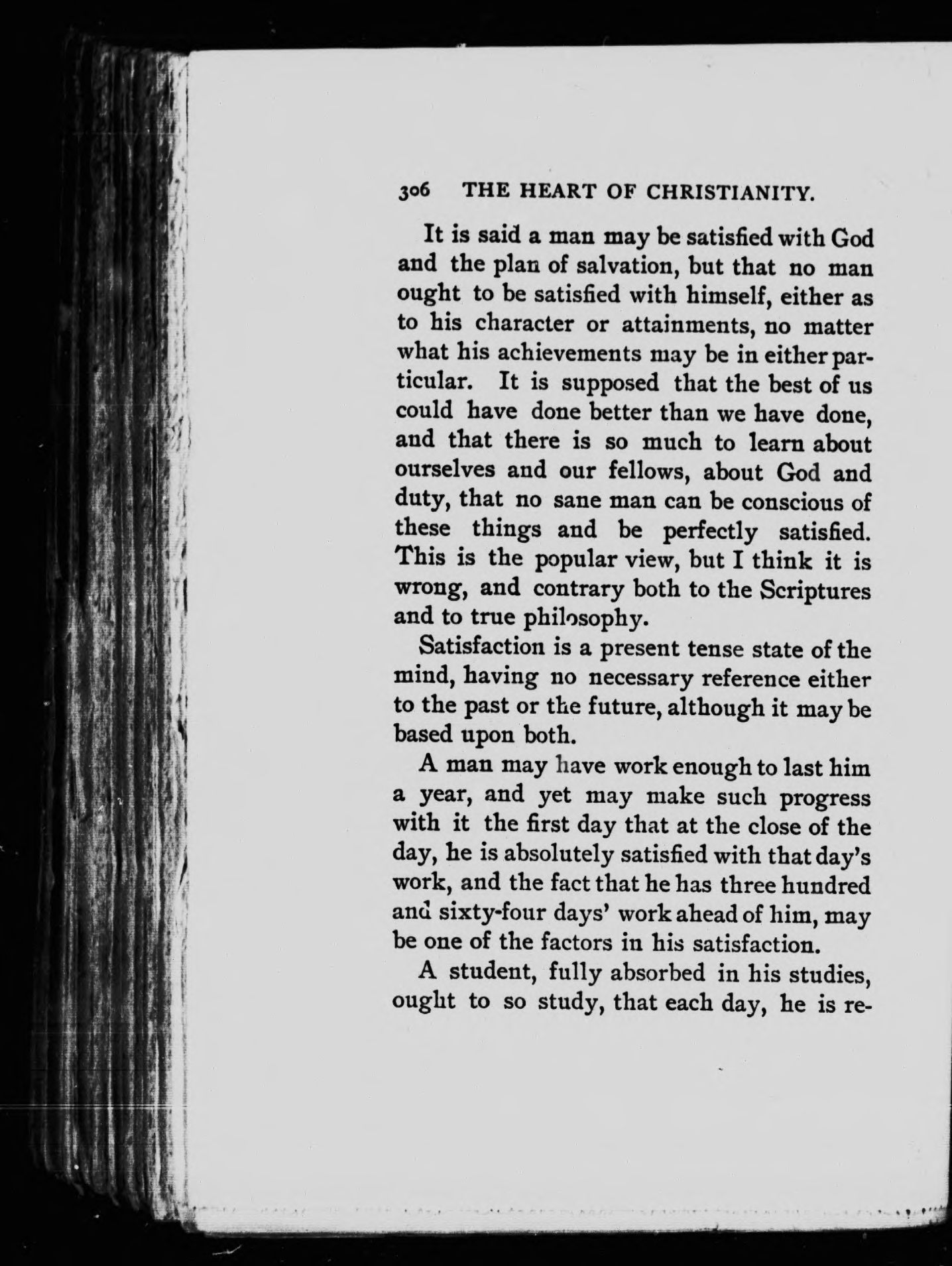 306 THE HEART OF CHRISTIANITY.

It is said a man may be satisfied with God and the plan of salvation, but that no man ought to be satisfied with himself, either as to his character or attainments, no matter what his achievements may be in either particular. It is supposed that the best of us could have done better than we have done, and that there is so much to learn about ourselves and our fellows, about God and duty, that no sane man can be conscious of these things and be perfectly satisfied. This is the popular view, but I think it is wrong, and contrary both to the Scriptures and to true philosophy.

Satisfaction is a present tense state of the mind, having no necessary reference either to the past or the future, although it may be based upon both.

A man may have work enough to last him a year, and yet may make such progress with it the first day that at the close of the day, he is absolutely satisfied with that day's work, and the fact that he has three hundred and sixty-four days' work ahead of him, may be one of the factors in his satisfaction.

A student, fully absorbed in his studies, ought to so study, that each day, he is re-